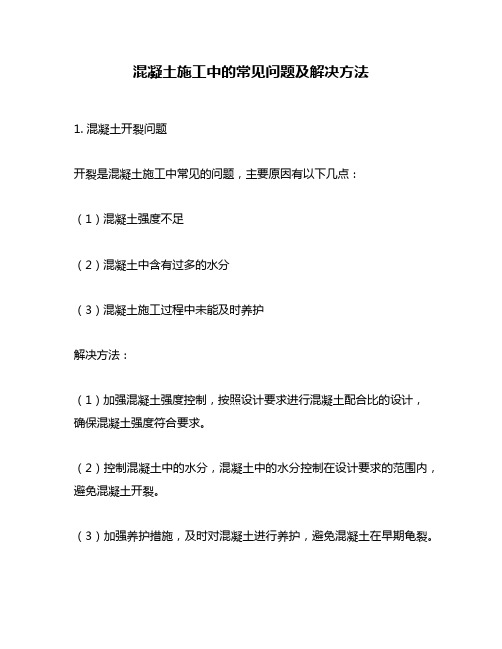 混凝土施工中的常见问题及解决方法

1. 混凝土开裂问题

开裂是混凝土施工中常见的问题，主要原因有以下几点：

（1）混凝土强度不足

（2）混凝土中含有过多的水分

（3）混凝土施工过程中未能及时养护

解决方法：

（1）加强混凝土强度控制，按照设计要求进行混凝土配合比的设计，确保混凝土强度符合要求。

（2）控制混凝土中的水分，混凝土中的水分控制在设计要求的范围内，避免混凝土开裂。

（3）加强养护措施，及时对混凝土进行养护，避免混凝土在早期龟裂。